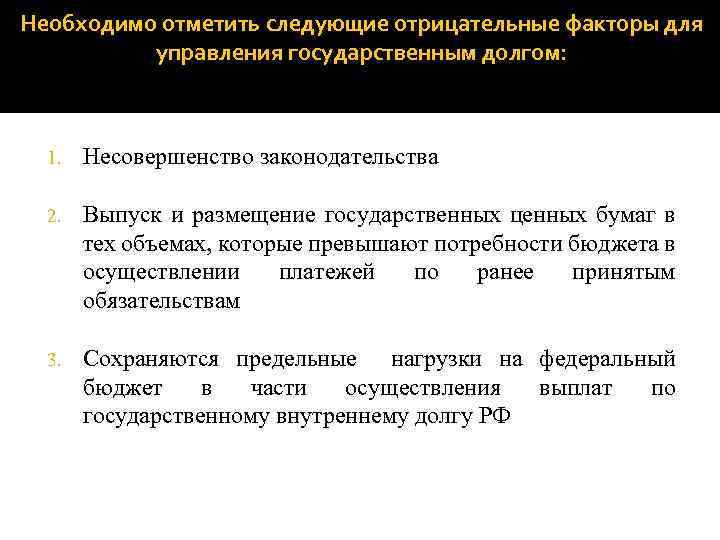 Необходимо отметить следующие отрицательные факторы для управления государственным долгом:

1. Несовершенство законодательства

2. Выпуск и размещение государственных ценных бумаг в тех объемах, которые превышают потребности бюджета в осуществлении платежей по ранее принятым обязательствам

3. Сохраняются предельные нагрузки на федеральный бюджет в части осуществления выплат по государственному внутреннему долгу РФ